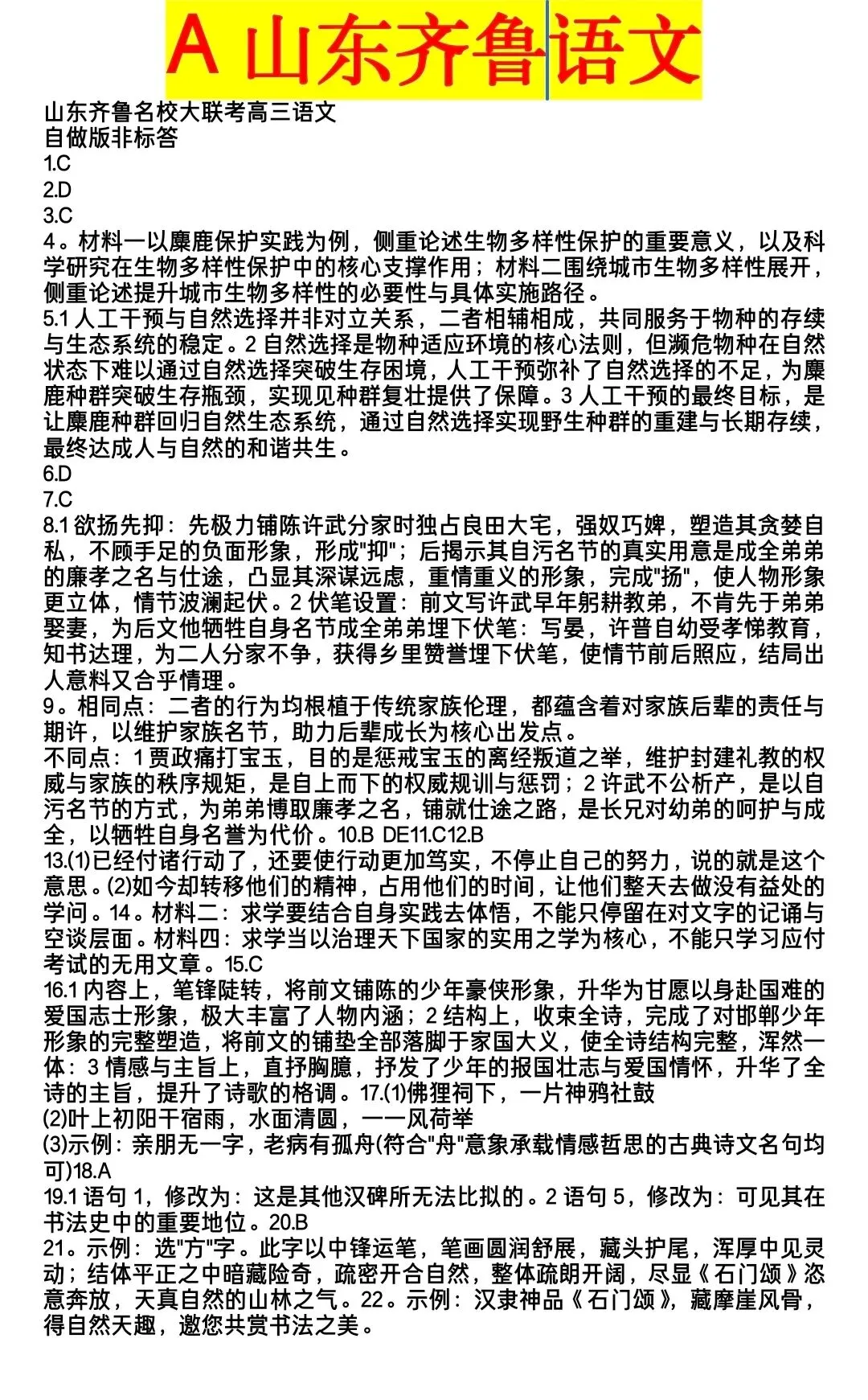 A 山东齐鲁语文

山东齐鲁名校大联考高三语文
自做版非标答
1.C
2.D
3.C
4。材料一以麋鹿保护实践为例，侧重论述生物多样性保护的重要意义，以及科学研究在生物多样性保护中的核心支撑作用；材料二围绕城市生物多样性展开，侧重论述提升城市生物多样性的必要性与具体实施路径。
5.1 人工干预与自然选择并非对立关系，二者相辅相成，共同服务于物种的存续与生态系统的稳定。2 自然选择是物种适应环境的核心法则，但濒危物种在自然状态下难以通过自然选择突破生存困境，人工干预弥补了自然选择的不足，为麋鹿种群突破生存瓶颈，实现见种群复壮提供了保障。3 人工干预的最终目标，是让麋鹿种群回归自然生态系统，通过自然选择实现野生种群的重建与长期存续，最终达成人与自然的和谐共生。
6.D
7.C
8.1 欲扬先抑：先极力铺陈许武分家时独占良田大宅，强奴巧婢，塑造其贪婪自私，不顾手足的负面形象，形成"抑"；后揭示其自污名节的真实用意是成全弟弟的廉孝之名与仕途，凸显其深谋远虑，重情重义的形象，完成"扬"，使人物形象更立体，情节波澜起伏。2 伏笔设置：前文写许武早年躬耕教弟，不肯先于弟弟娶妻，为后文他牺牲自身名节成全弟弟埋下伏笔：写晏，许普自幼受孝悌教育，知书达理，为二人分家不争，获得乡里赞誉埋下伏笔，使情节前后照应，结局出人意料又合乎情理。
9。相同点：二者的行为均根植于传统家族伦理，都蕴含着对家族后辈的责任与期许，以维护家族名节，助力后辈成长为核心出发点。
不同点：1 贾政痛打宝玉，目的是惩戒宝玉的离经叛道之举，维护封建礼教的权威与家族的秩序规矩，是自上而下的权威规训与惩罚；2 许武不公析产，是以自污名节的方式，为弟弟博取廉孝之名，铺就仕途之路，是长兄对幼弟的呵护与成全，以牺牲自身名誉为代价。10.B DE11.C12.B
13.(1)已经付诸行动了，还要使行动更加笃实，不停止自己的努力，说的就是这个意思。(2)如今却转移他们的精神，占用他们的时间，让他们整天去做没有益处的学问。14。材料二：求学要结合自身实践去体悟，不能只停留在对文字的记诵与空谈层面。材料四：求学当以治理天下国家的实用之学为核心，不能只学习应付考试的无用文章。15.C
16.1 内容上，笔锋陡转，将前文铺陈的少年豪侠形象，升华为甘愿以身赴国难的爱国志士形象，极大丰富了人物内涵；2 结构上，收束全诗，完成了对邯郸少年形象的完整塑造，将前文的铺垫全部落脚于家国大义，使全诗结构完整，浑然一体：3 情感与主旨上，直抒胸臆，抒发了少年的报国壮志与爱国情怀，升华了全诗的主旨，提升了诗歌的格调。17.(1)佛狸祠下，一片神鸦社鼓
(2)叶上初阳干宿雨，水面清圆，一一风荷举
(3)示例：亲朋无一字，老病有孤舟(符合"舟"意象承载情感哲思的古典诗文名句均可)18.A
19.1 语句 1，修改为：这是其他汉碑所无法比拟的。2 语句 5，修改为：可见其在书法史中的重要地位。20.B
21。示例：选"方"字。此字以中锋运笔，笔画圆润舒展，藏头护尾，浑厚中见灵动；结体平正之中暗藏险奇，疏密开合自然，整体疏朗开阔，尽显《石门颂》恣意奔放，天真自然的山林之气。22。示例：汉隶神品《石门颂》，藏摩崖风骨，得自然天趣，邀您共赏书法之美。